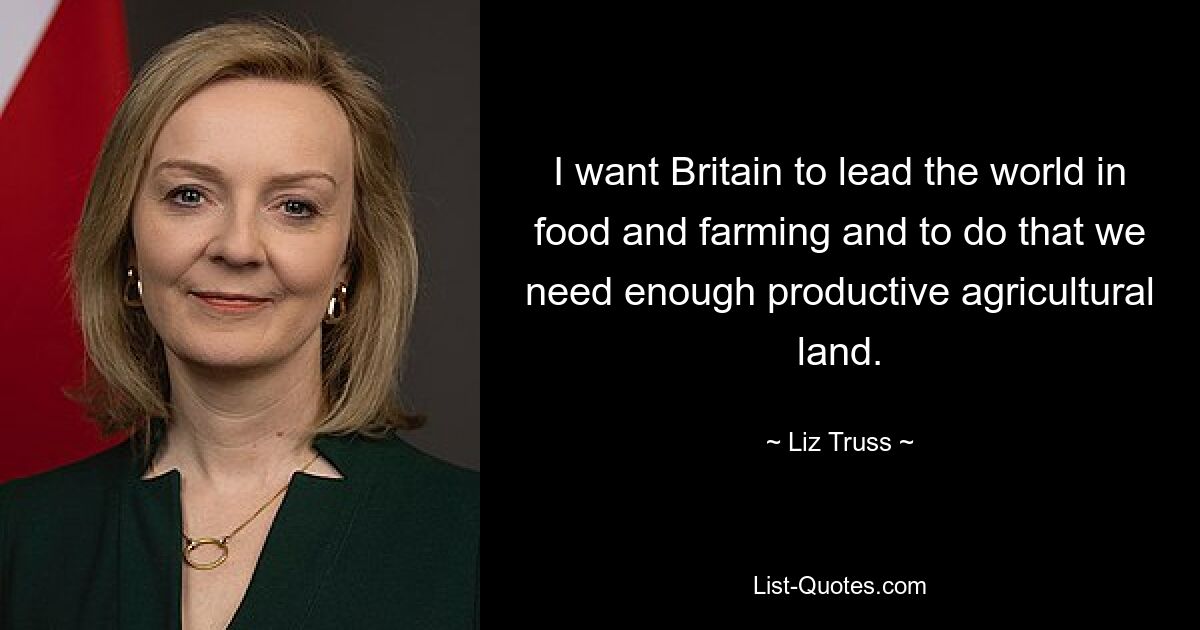 I want Britain to lead the world in food and farming and to do that we need enough productive agricultural land.

~ Liz Truss ~

List-Quotes.com